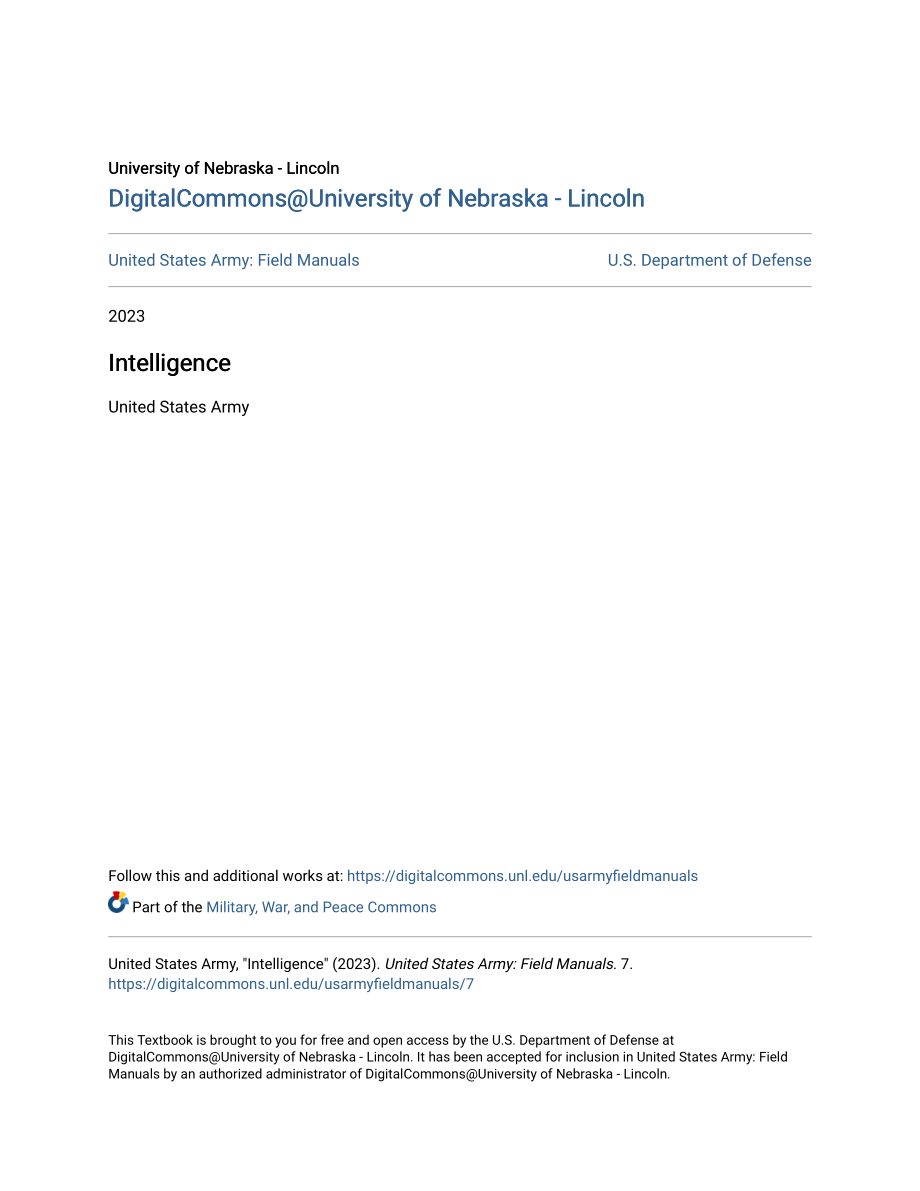 University of Nebraska - Lincoln
DigitalCommons@University of Nebraska - Lincoln

United States Army: Field Manuals

U.S. Department of Defense

2023

Intelligence

United States Army

Follow this and additional works at: https://digitalcommons.unl.edu/usarmyfieldmanuals

Part of the Military, War, and Peace Commons

United States Army, "Intelligence" (2023). United States Army: Field Manuals. 7.
https://digitalcommons.unl.edu/usarmyfieldmanuals/7

This Textbook is brought to you for free and open access by the U.S. Department of Defense at DigitalCommons@University of Nebraska - Lincoln. It has been accepted for inclusion in United States Army: Field Manuals by an authorized administrator of DigitalCommons@University of Nebraska - Lincoln.